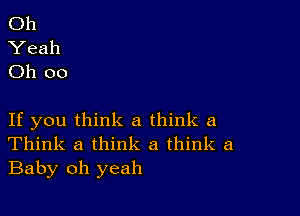 Oh
Yeah
Oh oo

If you think a think a
Think a think a think a
Baby oh yeah